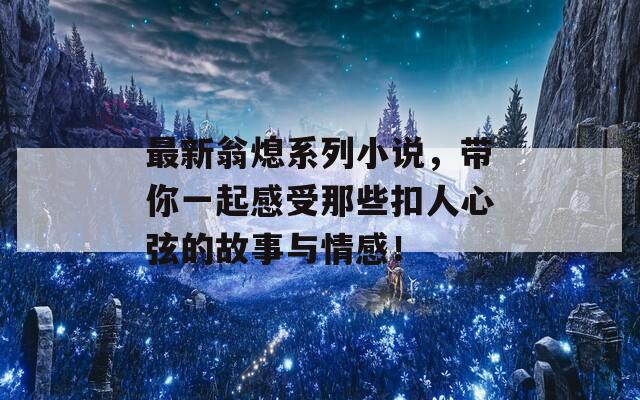 最新翁熄系列小说，带你一起感受那些扣人心弦的故事与情感！